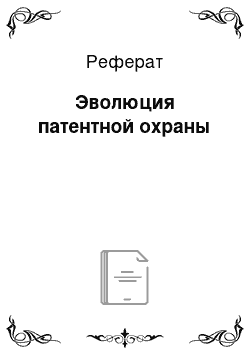 Реферат

Эволюция патентной охраны